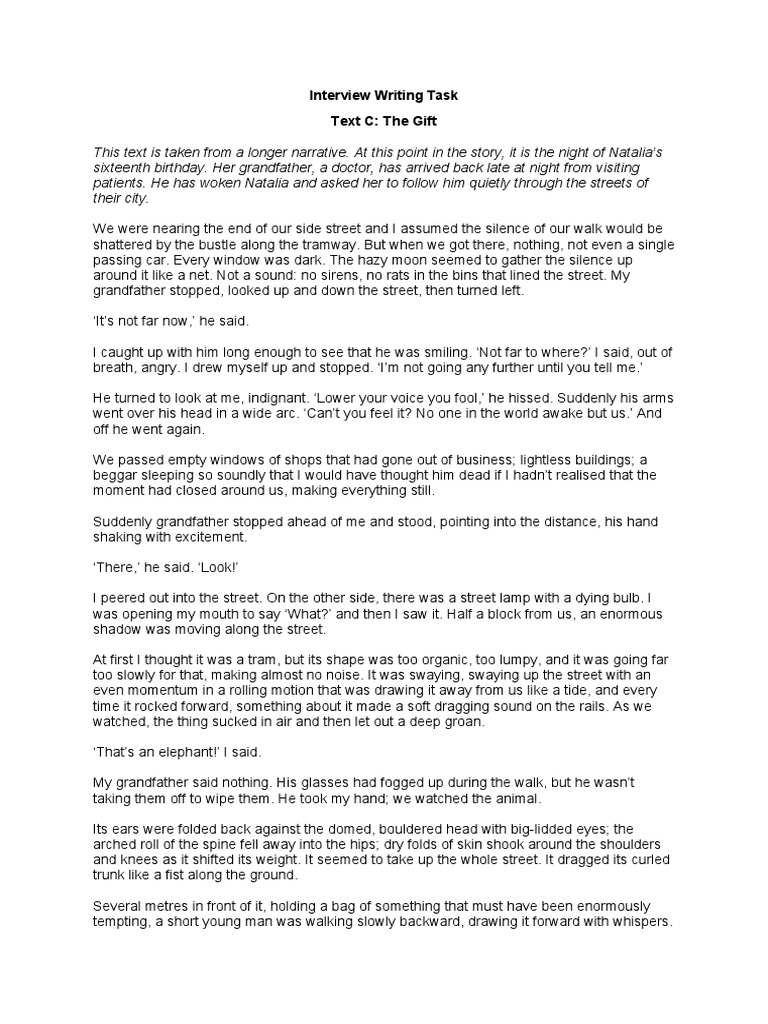 Interview Writing Task

Text C: The Gift

This text is taken from a longer narrative. At this point in the story, it is the night of Natalia's sixteenth birthday. Her grandfather, a doctor, has arrived back late at night from visiting patients. He has woken Natalia and asked her to follow him quietly through the streets of their city.

We were nearing the end of our side street and I assumed the silence of our walk would be shattered by the bustle along the tramway. But when we got there, nothing, not even a single passing car. Every window was dark. The hazy moon seemed to gather the silence up around it like a net. Not a sound: no sirens, no rats in the bins that lined the street. My grandfather stopped, looked up and down the street, then turned left.

'It's not far now,' he said.

I caught up with him long enough to see that he was smiling. 'Not far to where?' I said, out of breath, angry. I drew myself up and stopped. 'I'm not going any further until you tell me.'

He turned to look at me, indignant. 'Lower your voice you fool,' he hissed. Suddenly his arms went over his head in a wide arc. 'Can't you feel it? No one in the world awake but us.' And off he went again.

We passed empty windows of shops that had gone out of business; lightless buildings; a beggar sleeping so soundly that I would have thought him dead if I hadn't realised that the moment had closed around us, making everything still.

Suddenly grandfather stopped ahead of me and stood, pointing into the distance, his hand shaking with excitement.

'There,' he said. 'Look!'

I peered out into the street. On the other side, there was a street lamp with a dying bulb. I was opening my mouth to say 'What?' and then I saw it. Half a block from us, an enormous shadow was moving along the street.

At first I thought it was a tram, but its shape was too organic, too lumpy, and it was going far too slowly for that, making almost no noise. It was swaying, swaying up the street with an even momentum in a rolling motion that was drawing it away from us like a tide, and every time it rocked forward, something about it made a soft dragging sound on the rails. As we watched, the thing sucked in air and then let out a deep groan.

'That's an elephant!' I said.

My grandfather said nothing. His glasses had fogged up during the walk, but he wasn't taking them off to wipe them. He took my hand; we watched the animal.

Its ears were folded back against the domed, bouldered head with big-lidded eyes; the arched roll of the spine fell away into the hips; dry folds of skin shook around the shoulders and knees as it shifted its weight. It seemed to take up the whole street. It dragged its curled trunk like a fist along the ground.

Several metres in front of it, holding a bag of something that must have been enormously tempting, a short young man was walking slowly backward, drawing it forward with whispers.